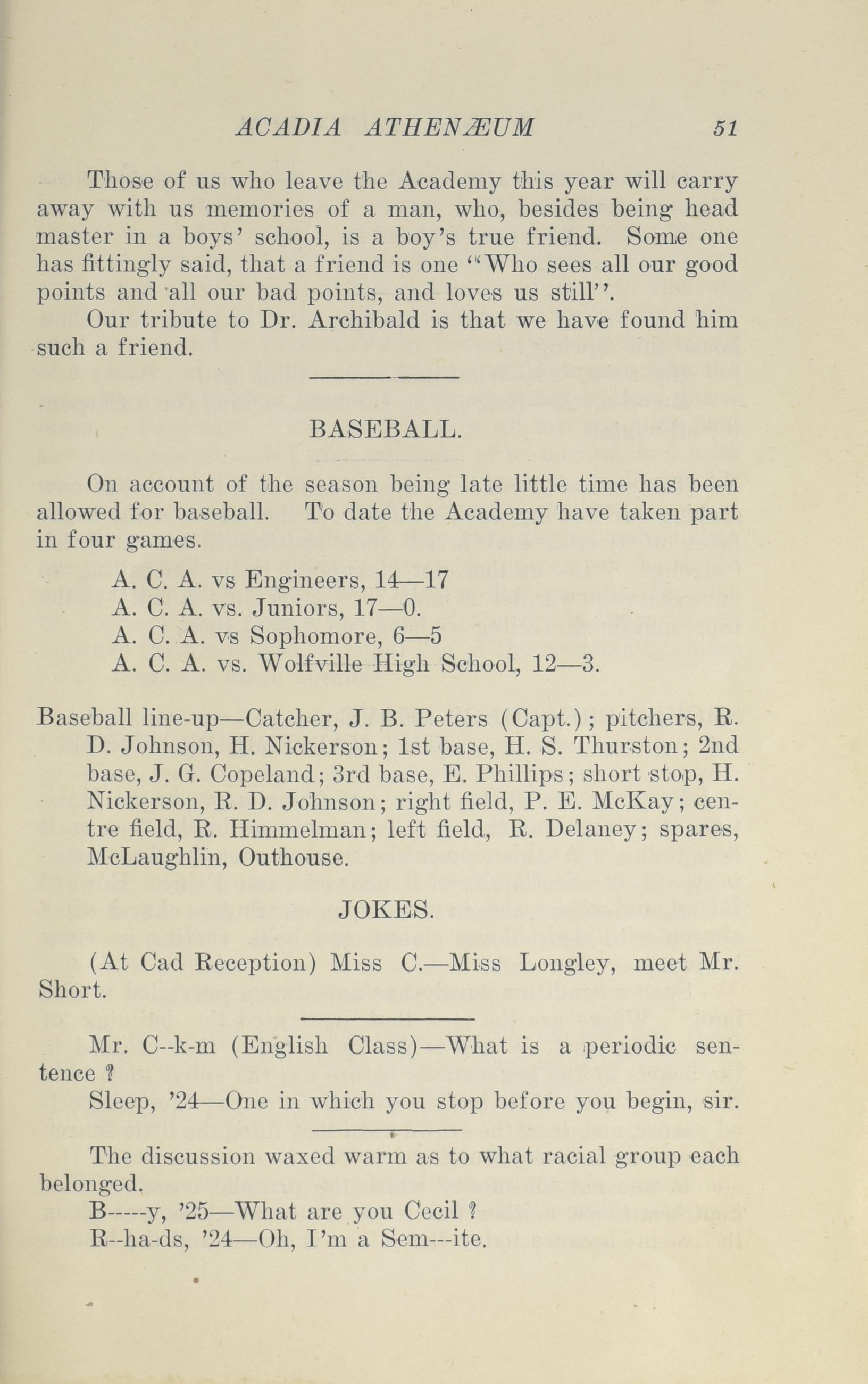 ACADIA ATHENÆUM 51

Those of us who leave the Academy this year will carry away with us memories of a man, who, besides being head master in a boys' school, is a boy's true friend. Some one has fittingly said, that a friend is one "Who sees all our good points and all our bad points, and loves us still".

Our tribute to Dr. Archibald is that we have found him such a friend.

BASEBALL.

On account of the season being late little time has been allowed for baseball. To date the Academy have taken part in four games.

A. C. A. vs Engineers, 14—17
A. C. A. vs. Juniors, 17—0.
A. C. A. vs Sophomore, 6—5
A. C. A. vs. Wolfville High School, 12—3.

Baseball line-up—Catcher, J. B. Peters (Capt.); pitchers, R. D. Johnson, H. Nickerson; 1st base, H. S. Thurston; 2nd base, J. G. Copeland; 3rd base, E. Phillips; short stop, H. Nickerson, R. D. Johnson; right field, P. E. McKay; centre field, R. Himmelman; left field, R. Delaney; spares, McLaughlin, Outhouse.

JOKES.

(At Cad Reception) Miss C.—Miss Longley, meet Mr. Short.

Mr. C--k-m (English Class)—What is a periodic sentence ?

Sleep, '24—One in which you stop before you begin, sir.

The discussion waxed warm as to what racial group each belonged.

B-----y, '25—What are you Cecil ?

R--ha-ds, '24—Oh, I'm a Sem---ite.